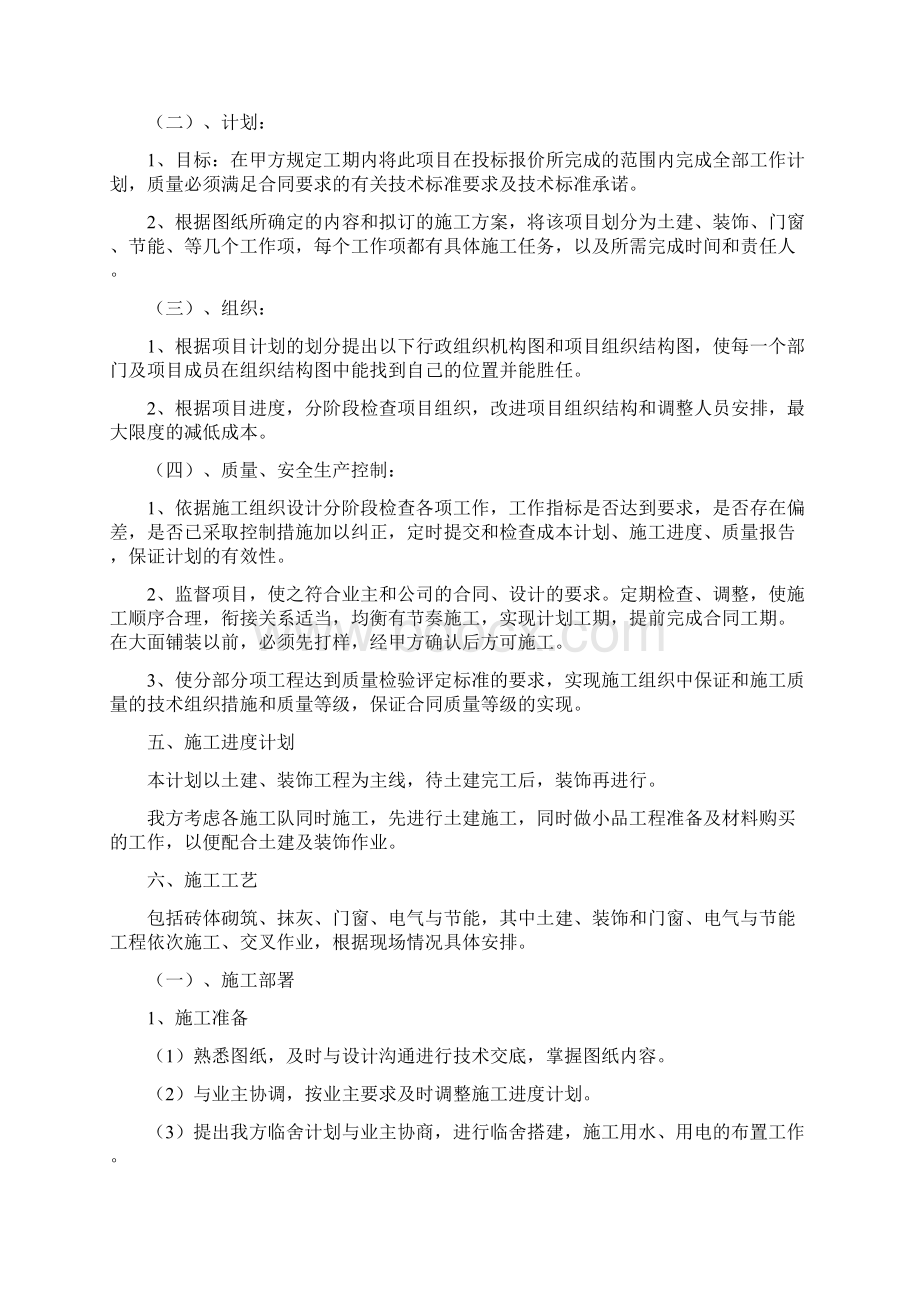 （二）、计划：

1、目标：在甲方规定工期内将此项目在投标报价所完成的范围内完成全部工作计划，质量必须满足合同要求的有关技术标准要求及技术标准承诺。

2、根据图纸所确定的内容和拟订的施工方案，将该项目划分为土建、装饰、门窗、节能、等几个工作项，每个工作项都有具体施工任务，以及所需完成时间和责任人。

（三）、组织：

1、根据项目计划的划分提出以下行政组织机构图和项目组织结构图，使每一个部门及项目成员在组织结构图中能找到自己的位置并能胜任。

2、根据项目进度，分阶段检查项目组织，改进项目组织结构和调整人员安排，最大限度的减低成本。

（四）、质量、安全生产控制：

1、依据施工组织设计分阶段检查各项工作，工作指标是否达到要求，是否存在偏差，是否已采取控制措施加以纠正，定时提交和检查成本计划、施工进度、质量报告，保证计划的有效性。

2、监督项目，使之符合业主和公司的合同、设计的要求。定期检查、调整，使施工顺序合理，衔接关系适当，均衡有节奏施工，实现计划工期，提前完成合同工期。在大面铺装以前，必须先打样，经甲方确认后方可施工。

3、使分部分项工程达到质量检验评定标准的要求，实现施工组织中保证和施工质量的技术组织措施和质量等级，保证合同质量等级的实现。

五、施工进度计划

本计划以土建、装饰工程为主线，待土建完工后，装饰再进行。

我方考虑各施工队同时施工，先进行土建施工，同时做小品工程准备及材料购买的工作，以便配合土建及装饰作业。

六、施工工艺

包括砖体砌筑、抹灰、门窗、电气与节能，其中土建、装饰和门窗、电气与节能工程依次施工、交叉作业，根据现场情况具体安排。

（一）、施工部署

1、施工准备

（1）熟悉图纸，及时与设计沟通进行技术交底，掌握图纸内容。

（2）与业主协调，按业主要求及时调整施工进度计划。

（3）提出我方临舍计划与业主协商，进行临舍搭建，施工用水、用电的布置工作。